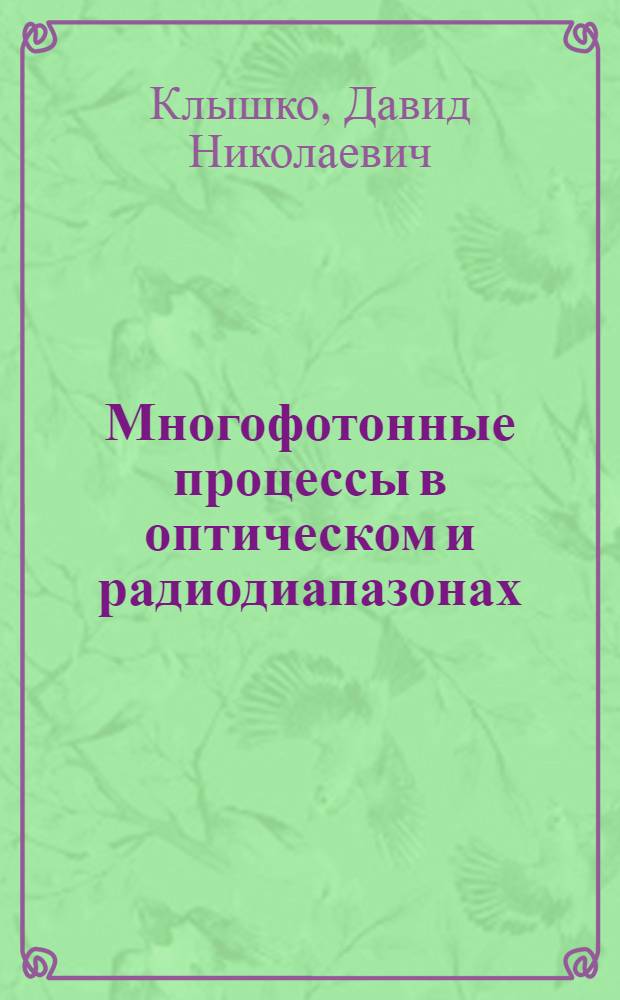 Клышко, Давид Николаевич

Многофотонные процессы в оптическом и радиодиапазонах